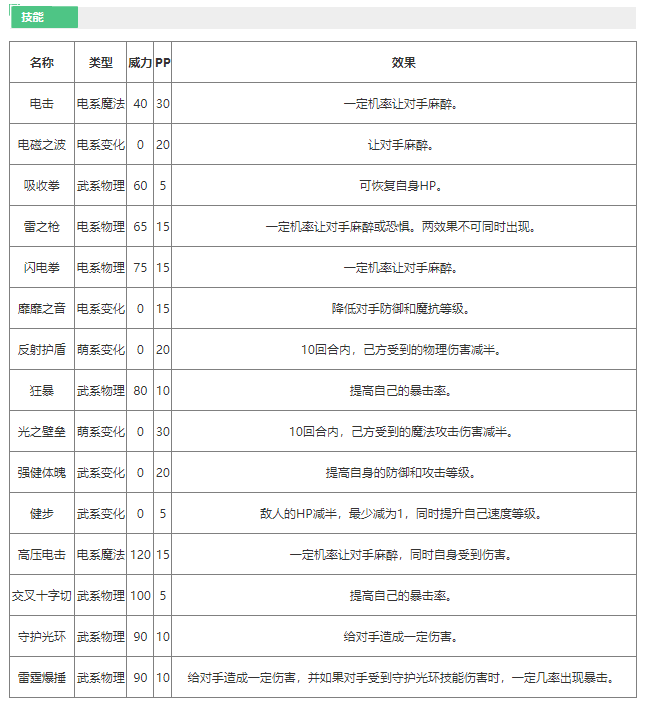 技能

| 名称 | 类型 | 威力 | PP | 效果 |
|---|---|---|---|---|
| 电击 | 电系魔法 | 40 | 30 | 一定机率让对手麻醉。 |
| 电磁之波 | 电系变化 | 0 | 20 | 让对手麻醉。 |
| 吸收拳 | 武系物理 | 60 | 5 | 可恢复自身HP。 |
| 雷之枪 | 电系物理 | 65 | 15 | 一定机率让对手麻醉或恐惧。两效果不可同时出现。 |
| 闪电拳 | 电系物理 | 75 | 15 | 一定机率让对手麻醉。 |
| 靡靡之音 | 电系变化 | 0 | 15 | 降低对手防御和魔抗等级。 |
| 反射护盾 | 萌系变化 | 0 | 20 | 10回合内，己方受到的物理伤害减半。 |
| 狂暴 | 武系物理 | 80 | 10 | 提高自己的暴击率。 |
| 光之壁垒 | 萌系变化 | 0 | 30 | 10回合内，己方受到的魔法攻击伤害减半。 |
| 强健体魄 | 武系变化 | 0 | 20 | 提高自身的防御和攻击等级。 |
| 健步 | 武系变化 | 0 | 5 | 敌人的HP减半，最少减为1，同时提升自己速度等级。 |
| 高压电击 | 电系魔法 | 120 | 15 | 一定机率让对手麻醉，同时自身受到伤害。 |
| 交叉十字切 | 武系物理 | 100 | 5 | 提高自己的暴击率。 |
| 守护光环 | 武系物理 | 90 | 10 | 给对手造成一定伤害。 |
| 雷霆爆捶 | 武系物理 | 90 | 10 | 给对手造成一定伤害，并如果对手受到守护光环技能伤害时，一定几率出现暴击。 |